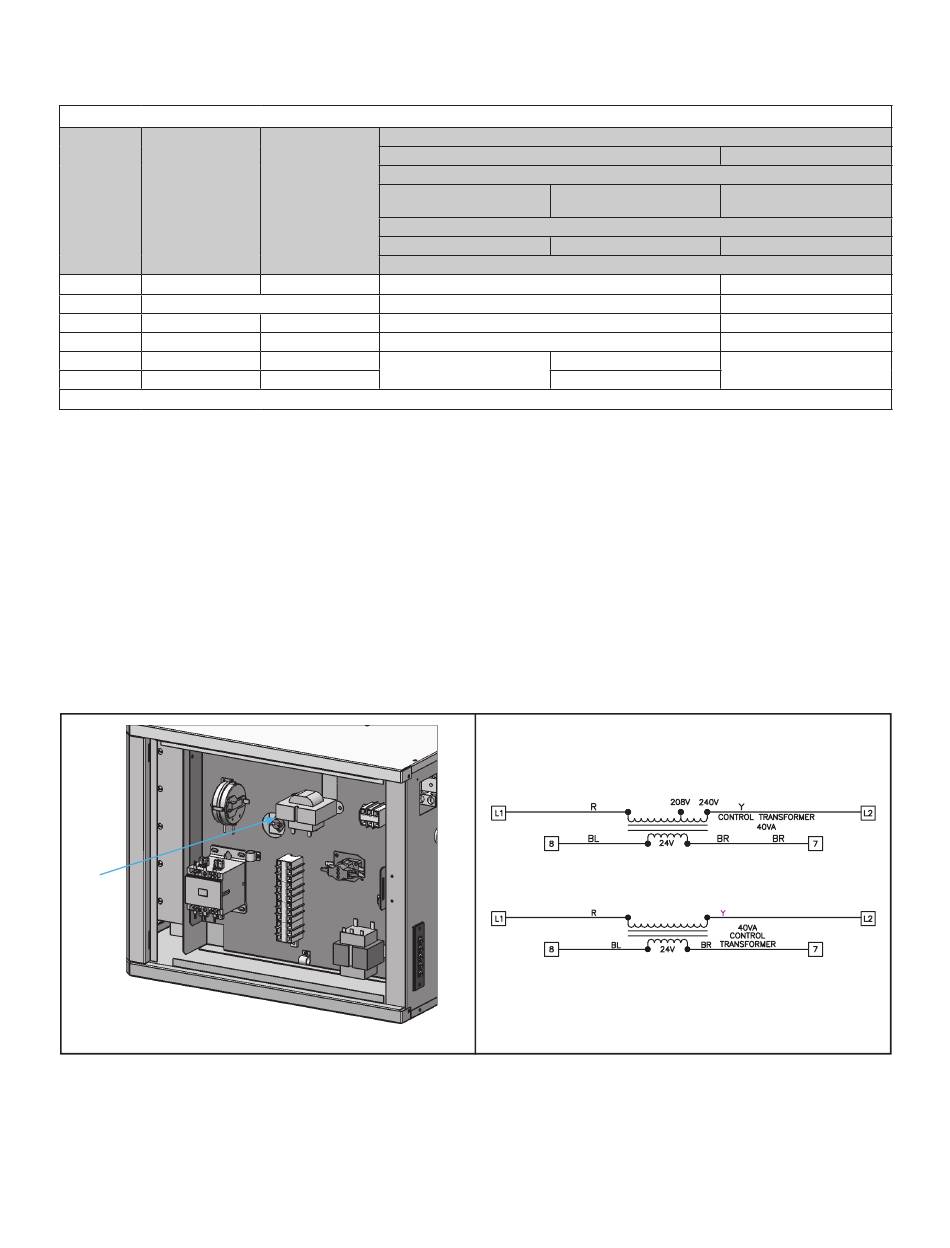 L1

R

208V

240V

Y

CONTROL TRANSFORMER 40VA

L2

8

BL

24V

BR

BR

7

L1

R

Y

40VA CONTROL TRANSFORMER

L2

8

BL

24V

BR

7